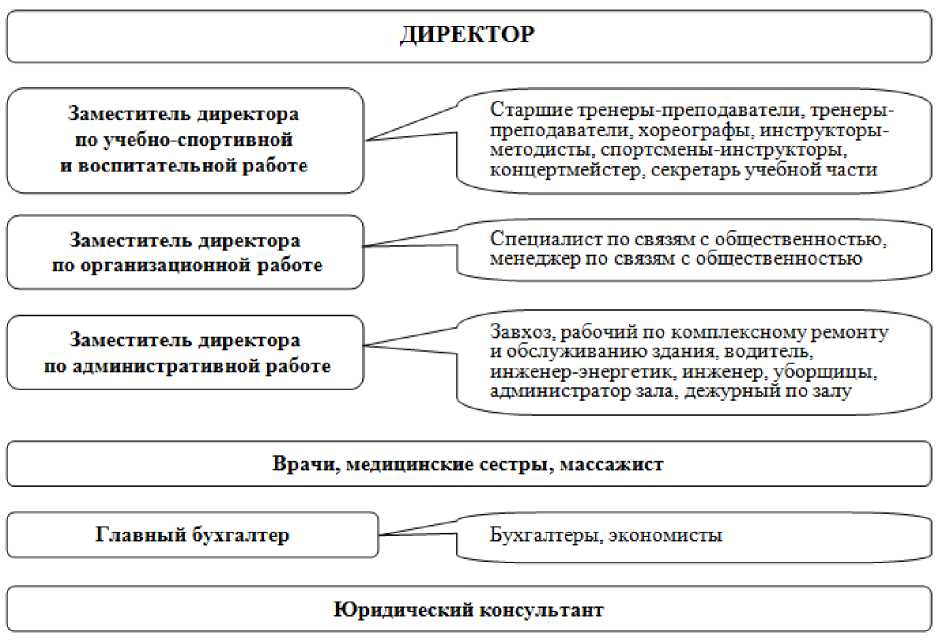 ДИРЕКТОР

Заместитель директора по учебно-спортивной и воспитательной работе

Старшие тренеры-преподаватели, тренеры-преподаватели, хореографы, инструкторы-методисты, спортсмены-инструкторы, концертмейстер, секретарь учебной части

Заместитель директора по организационной работе

Специалист по связям с общественностью, менеджер по связям с общественностью

Заместитель директора по административной работе

Завхоз, рабочий по комплексному ремонту и обслуживанию здания, водитель, инженер-энергетик, инженер, уборщицы, администратор зала, дежурный по залу

Врачи, медицинские сестры, массажист

Главный бухгалтер

Бухгалтеры, экономисты

Юридический консультант